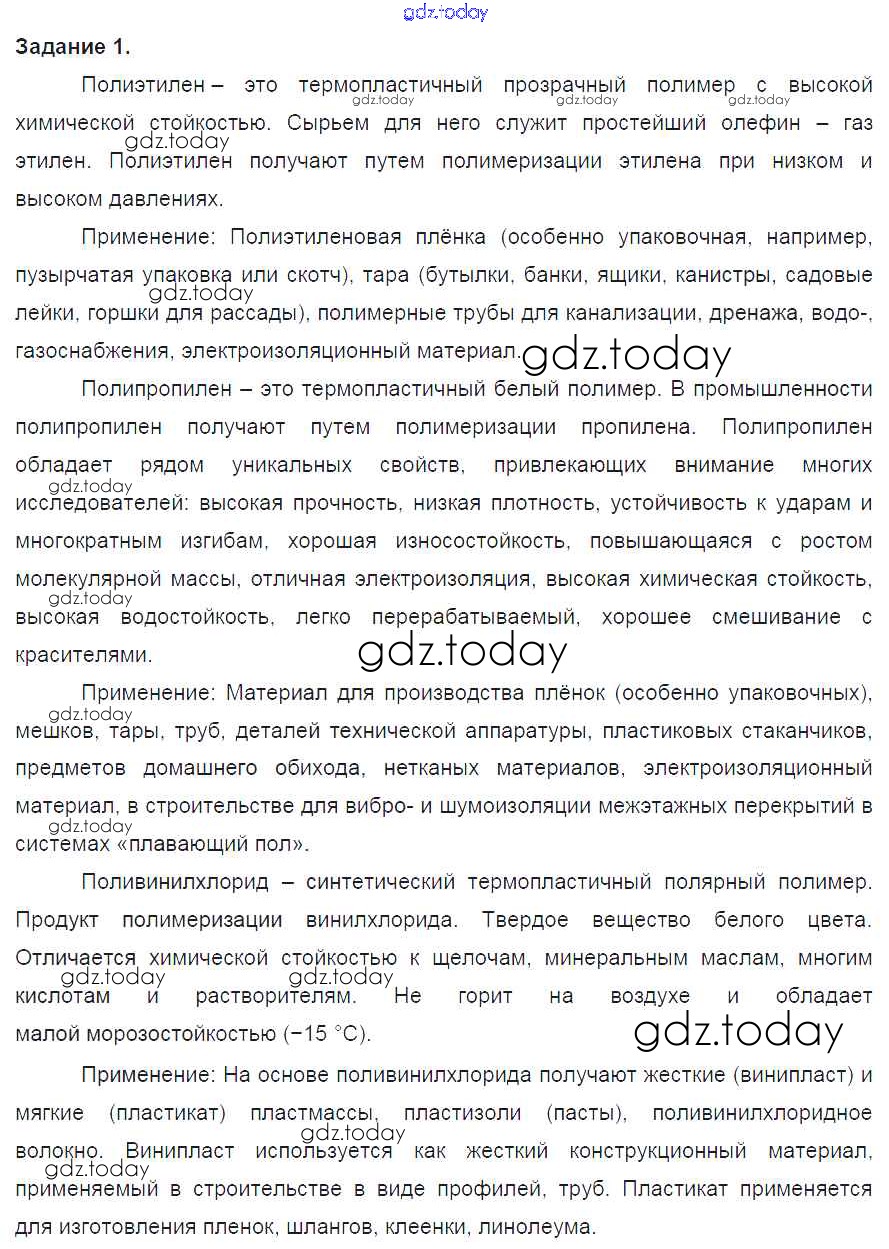 gdz.today

Задание 1.

Полиэтилен – это термопластичный прозрачный полимер с высокой химической стойкостью. Сырьем для него служит простейший олефин – газ этилен. Полиэтилен получают путем полимеризации этилена при низком и высоком давлениях.

Применение: Полиэтиленовая плёнка (особенно упаковочная, например, пузырчатая упаковка или скотч), тара (бутылки, банки, ящики, канистры, садовые лейки, горшки для рассады), полимерные трубы для канализации, дренажа, водо-, газоснабжения, электроизоляционный материал.

Полипропилен – это термопластичный белый полимер. В промышленности полипропилен получают путем полимеризации пропилена. Полипропилен обладает рядом уникальных свойств, привлекающих внимание многих исследователей: высокая прочность, низкая плотность, устойчивость к ударам и многократным изгибам, хорошая износостойкость, повышающаяся с ростом молекулярной массы, отличная электроизоляция, высокая химическая стойкость, высокая водостойкость, легко перерабатываемый, хорошее смешивание с красителями.

Применение: Материал для производства плёнок (особенно упаковочных), мешков, тары, труб, деталей технической аппаратуры, пластиковых стаканчиков, предметов домашнего обихода, нетканых материалов, электроизоляционный материал, в строительстве для вибро- и шумоизоляции межэтажных перекрытий в системах «плавающий пол».

Поливинилхлорид – синтетический термопластичный полярный полимер. Продукт полимеризации винилхлорида. Твердое вещество белого цвета. Отличается химической стойкостью к щелочам, минеральным маслам, многим кислотам и растворителям. Не горит на воздухе и обладает малой морозостойкостью (−15 °C).

Применение: На основе поливинилхлорида получают жесткие (винипласт) и мягкие (пластикат) пластмассы, пластизоли (пасты), поливинилхлоридное волокно. Винипласт используется как жесткий конструкционный материал, применяемый в строительстве в виде профилей, труб. Пластикат применяется для изготовления пленок, шлангов, клеенки, линолеума.